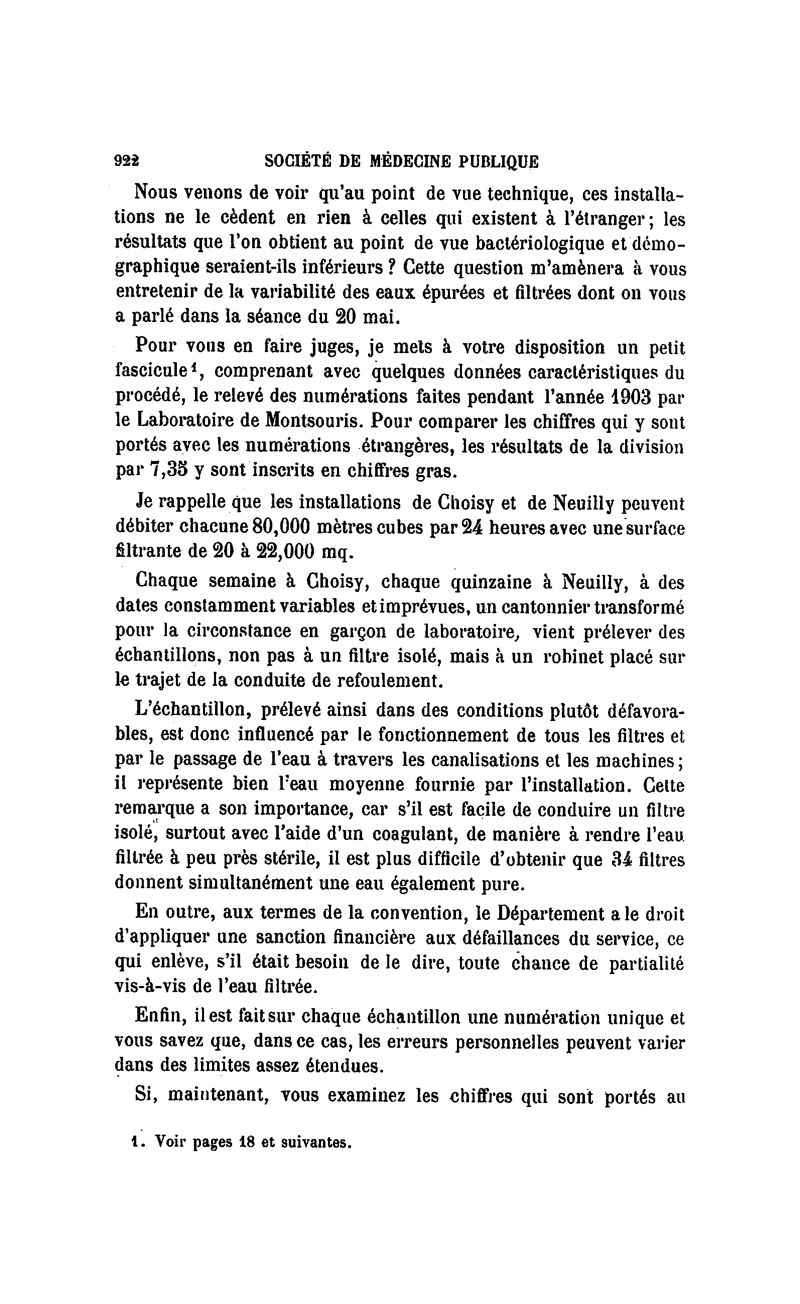 922 SOCIÉTÉ DE MÉDECINE PUBLIQUE

Nous venons de voir qu'au point de vue technique, ces installations ne le cèdent en rien à celles qui existent à l'étranger; les résultats que l'on obtient au point de vue bactériologique et démographique seraient-ils inférieurs ? Cette question m'amènera à vous entretenir de la variabilité des eaux épurées et filtrées dont on vous a parlé dans la séance du 20 mai.

Pour vous en faire juges, je mets à votre disposition un petit fascicule$^1$, comprenant avec quelques données caractéristiques du procédé, le relevé des numérations faites pendant l'année 1903 par le Laboratoire de Montsouris. Pour comparer les chiffres qui y sont portés avec les numérations étrangères, les résultats de la division par 7,35 y sont inscrits en chiffres gras.

Je rappelle que les installations de Choisy et de Neuilly peuvent débiter chacune 80,000 mètres cubes par 24 heures avec une surface filtrante de 20 à 22,000 mq.

Chaque semaine à Choisy, chaque quinzaine à Neuilly, à des dates constamment variables et imprévues, un cantonnier transformé pour la circonstance en garçon de laboratoire, vient prélever des échantillons, non pas à un filtre isolé, mais à un robinet placé sur le trajet de la conduite de refoulement.

L'échantillon, prélevé ainsi dans des conditions plutôt défavorables, est donc influencé par le fonctionnement de tous les filtres et par le passage de l'eau à travers les canalisations et les machines; il représente bien l'eau moyenne fournie par l'installation. Cette remarque a son importance, car s'il est facile de conduire un filtre isolé, surtout avec l'aide d'un coagulant, de manière à rendre l'eau filtrée à peu près stérile, il est plus difficile d'obtenir que 34 filtres donnent simultanément une eau également pure.

En outre, aux termes de la convention, le Département a le droit d'appliquer une sanction financière aux défaillances du service, ce qui enlève, s'il était besoin de le dire, toute chance de partialité vis-à-vis de l'eau filtrée.

Enfin, il est fait sur chaque échantillon une numération unique et vous savez que, dans ce cas, les erreurs personnelles peuvent varier dans des limites assez étendues.

Si, maintenant, vous examinez les chiffres qui sont portés au

1. Voir pages 18 et suivantes.